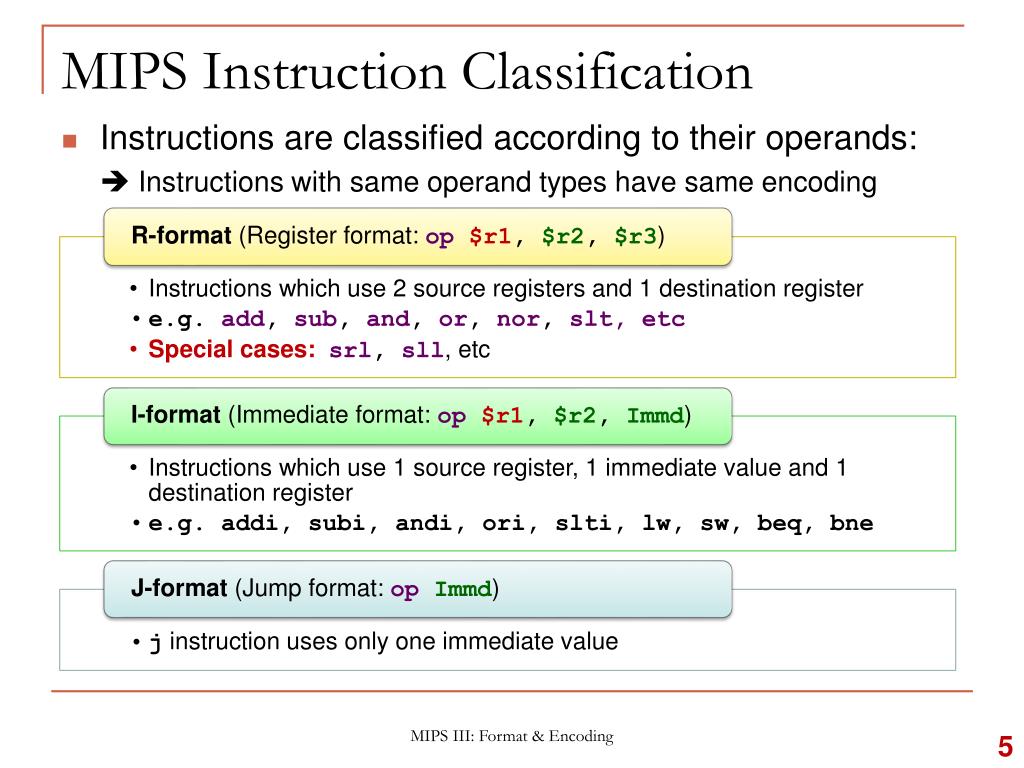 MIPS Instruction Classification

Instructions are classified according to their operands:

➔ Instructions with same operand types have same encoding

R-format (Register format: op $r1, $r2, $r3)

• Instructions which use 2 source registers and 1 destination register
• e.g. add, sub, and, or, nor, slt, etc
• Special cases: srl, sll, etc

I-format (Immediate format: op $r1, $r2, Immd)

• Instructions which use 1 source register, 1 immediate value and 1 destination register
• e.g. addi, subi, andi, ori, slti, lw, sw, beq, bne

J-format (Jump format: op Immd)

• j instruction uses only one immediate value

MIPS III: Format & Encoding

5